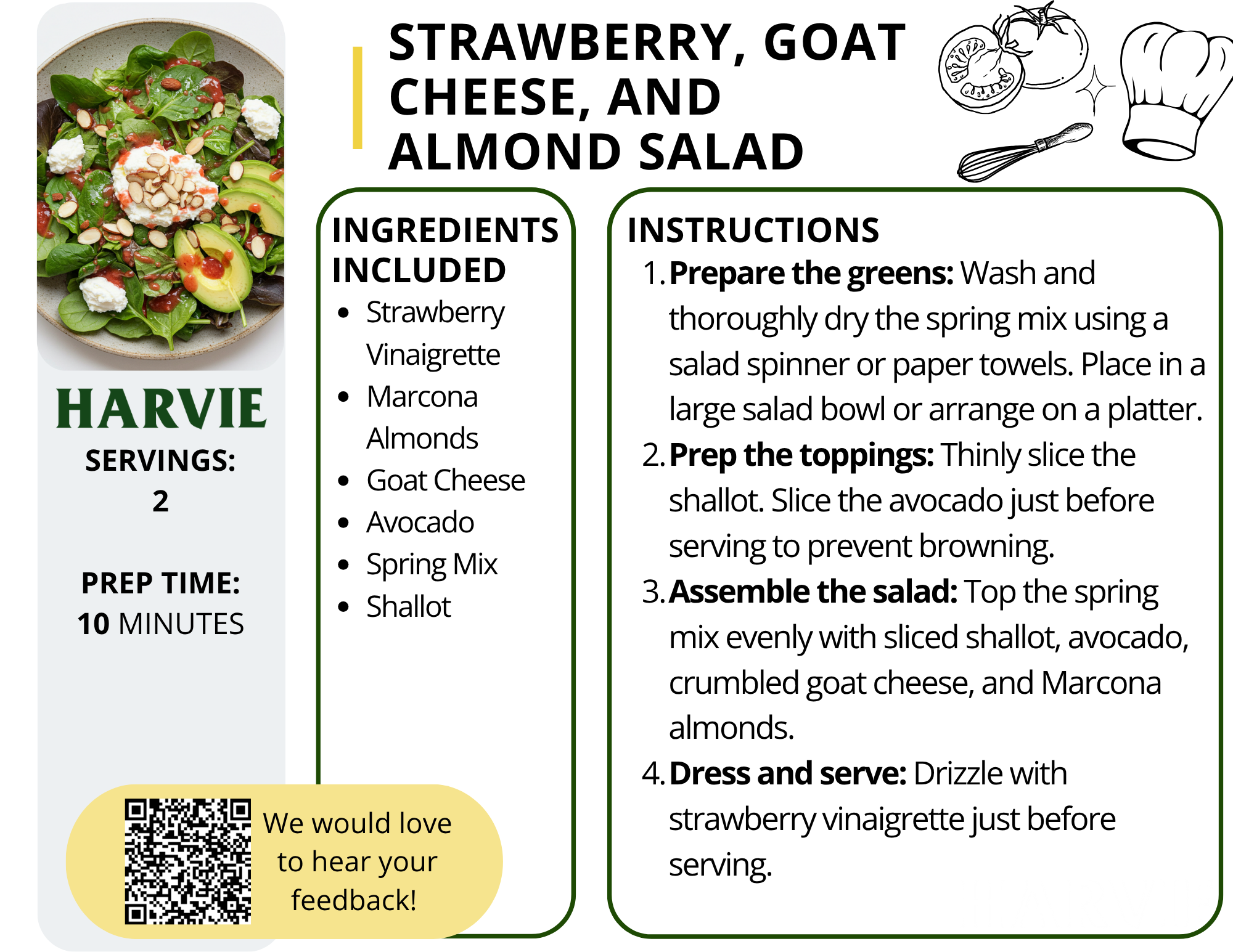 STRAWBERRY, GOAT CHEESE, AND ALMOND SALAD

HARVIE

SERVINGS:
2

PREP TIME:
10 MINUTES

INGREDIENTS INCLUDED
• Strawberry Vinaigrette
• Marcona Almonds
• Goat Cheese
• Avocado
• Spring Mix
• Shallot

INSTRUCTIONS
1. Prepare the greens: Wash and thoroughly dry the spring mix using a salad spinner or paper towels. Place in a large salad bowl or arrange on a platter.
2. Prep the toppings: Thinly slice the shallot. Slice the avocado just before serving to prevent browning.
3. Assemble the salad: Top the spring mix evenly with sliced shallot, avocado, crumbled goat cheese, and Marcona almonds.
4. Dress and serve: Drizzle with strawberry vinaigrette just before serving.

We would love to hear your feedback!